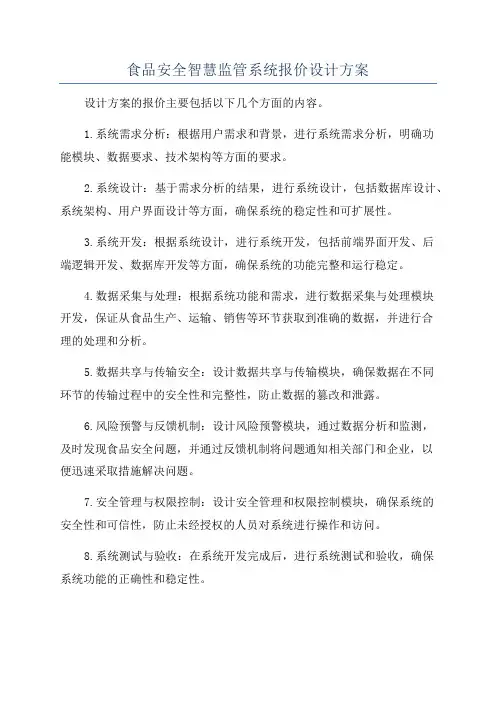 食品安全智慧监管系统报价设计方案

设计方案的报价主要包括以下几个方面的内容。

1.系统需求分析：根据用户需求和背景，进行系统需求分析，明确功能模块、数据要求、技术架构等方面的要求。

2.系统设计：基于需求分析的结果，进行系统设计，包括数据库设计、系统架构、用户界面设计等方面，确保系统的稳定性和可扩展性。

3.系统开发：根据系统设计，进行系统开发，包括前端界面开发、后端逻辑开发、数据库开发等方面，确保系统的功能完整和运行稳定。

4.数据采集与处理：根据系统功能和需求，进行数据采集与处理模块开发，保证从食品生产、运输、销售等环节获取到准确的数据，并进行合理的处理和分析。

5.数据共享与传输安全：设计数据共享与传输模块，确保数据在不同环节的传输过程中的安全性和完整性，防止数据的篡改和泄露。

6.风险预警与反馈机制：设计风险预警模块，通过数据分析和监测，及时发现食品安全问题，并通过反馈机制将问题通知相关部门和企业，以便迅速采取措施解决问题。

7.安全管理与权限控制：设计安全管理和权限控制模块，确保系统的安全性和可信性，防止未经授权的人员对系统进行操作和访问。

8.系统测试与验收：在系统开发完成后，进行系统测试和验收，确保系统功能的正确性和稳定性。